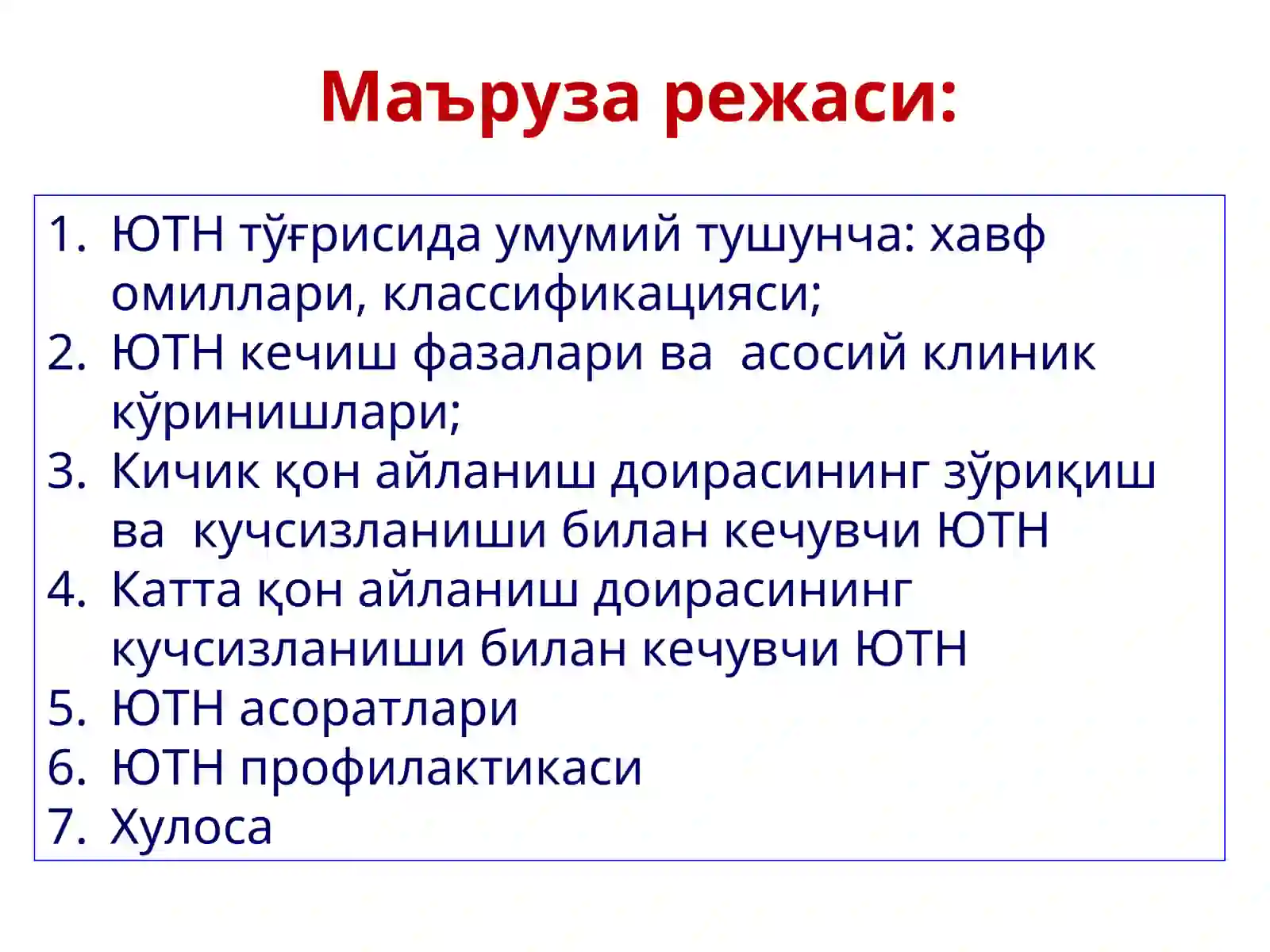 Маъруза режаси:

1. ЮТН тўғрисида умумий тушунча: хавф омиллари, классификацияси;
2. ЮТН кечиш фазалари ва асосий клиник кўринишлари;
3. Кичик қон айланиш доирасининг зўриқиш ва кучсизланиши билан кечувчи ЮТН
4. Катта қон айланиш доирасининг кучсизланиши билан кечувчи ЮТН
5. ЮТН асоратлари
6. ЮТН профилактикаси
7. Хулоса